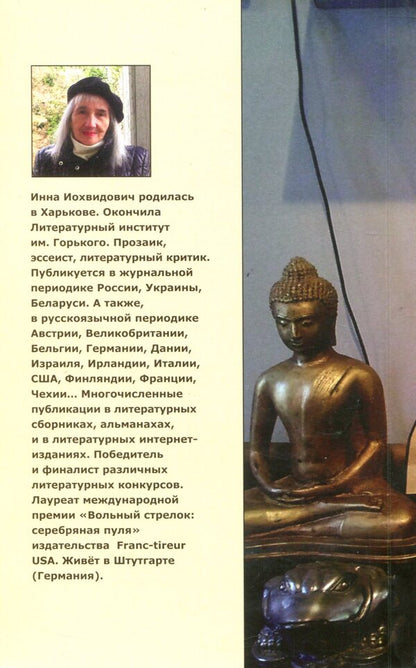 Инна Иохвидович родилась в Харькове. Окончила Литературный институт им. Горького. Прозаик, эссеист, литературный критик. Публикуется в журнальной периодике России, Украины, Беларуси. А также, в русскоязычной периодике Австрии, Великобритании, Бельгии, Германии, Дании, Израиля, Ирландии, Италии, США, Финляндии, Франции, Чехии... Многочисленные публикации в литературных сборниках, альманахах, и в литературных интернет-изданиях. Победитель и финалист различных литературных конкурсов. Лауреат международной премии «Вольный стрелок: серебряная пуля» издательства Franc-tireur USA. Живёт в Штутгарте (Германия).